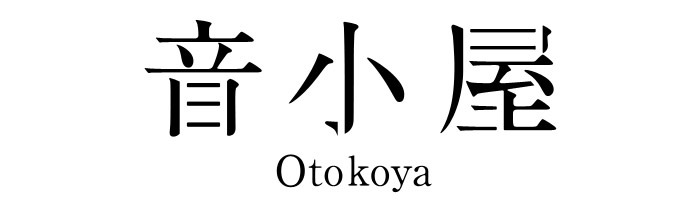 音小屋
Otokoya